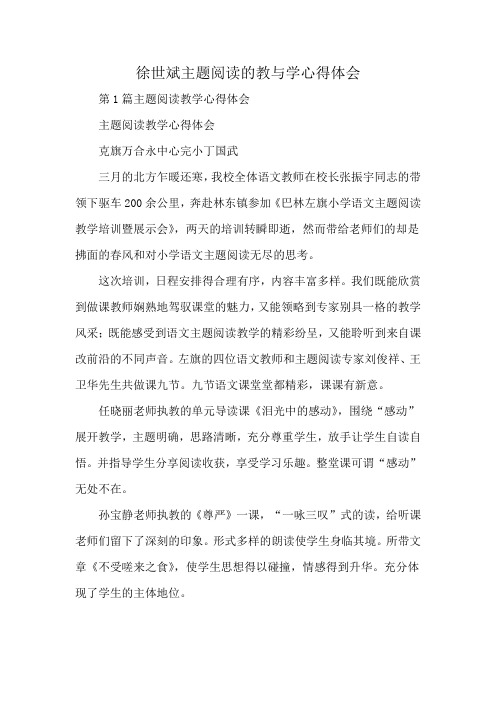 徐世斌主题阅读的教与学心得体会

第1篇主题阅读教学心得体会

主题阅读教学心得体会

克旗万合永中心完小丁国武

三月的北方乍暖还寒，我校全体语文教师在校长张振宇同志的带领下驱车200余公里，奔赴林东镇参加《巴林左旗小学语文主题阅读教学培训暨展示会》，两天的培训转瞬即逝，然而带给老师们的却是拂面的春风和对小学语文主题阅读无尽的思考。

这次培训，日程安排得合理有序，内容丰富多样。我们既能欣赏到做课教师娴熟地驾驭课堂的魅力，又能领略到专家别具一格的教学风采；既能感受到语文主题阅读教学的精彩纷呈，又能聆听到来自课改前沿的不同声音。左旗的四位语文教师和主题阅读专家刘俊祥、王卫华先生共做课九节。九节语文课堂堂都精彩，课课有新意。

任晓丽老师执教的单元导读课《泪光中的感动》，围绕“感动”展开教学，主题明确，思路清晰，充分尊重学生，放手让学生自读自悟。并指导学生分享阅读收获，享受学习乐趣。整堂课可谓“感动”无处不在。

孙宝静老师执教的《尊严》一课，“一咏三叹”式的读，给听课老师们留下了深刻的印象。形式多样的朗读使学生身临其境。所带文章《不受嗟来之食》，使学生思想得以碰撞，情感得到升华。充分体现了学生的主体地位。